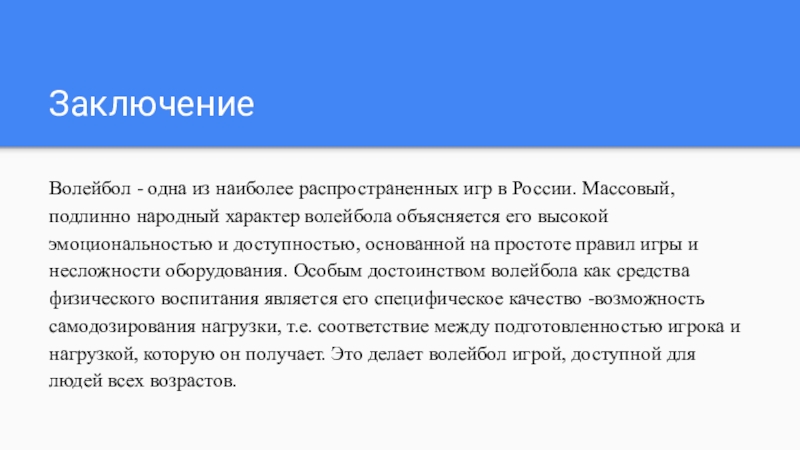 Заключение

Волейбол - одна из наиболее распространенных игр в России. Массовый, подлинно народный характер волейбола объясняется его высокой эмоциональностью и доступностью, основанной на простоте правил игры и несложности оборудования. Особым достоинством волейбола как средства физического воспитания является его специфическое качество -возможность самодозирования нагрузки, т.е. соответствие между подготовленностью игрока и нагрузкой, которую он получает. Это делает волейбол игрой, доступной для людей всех возрастов.